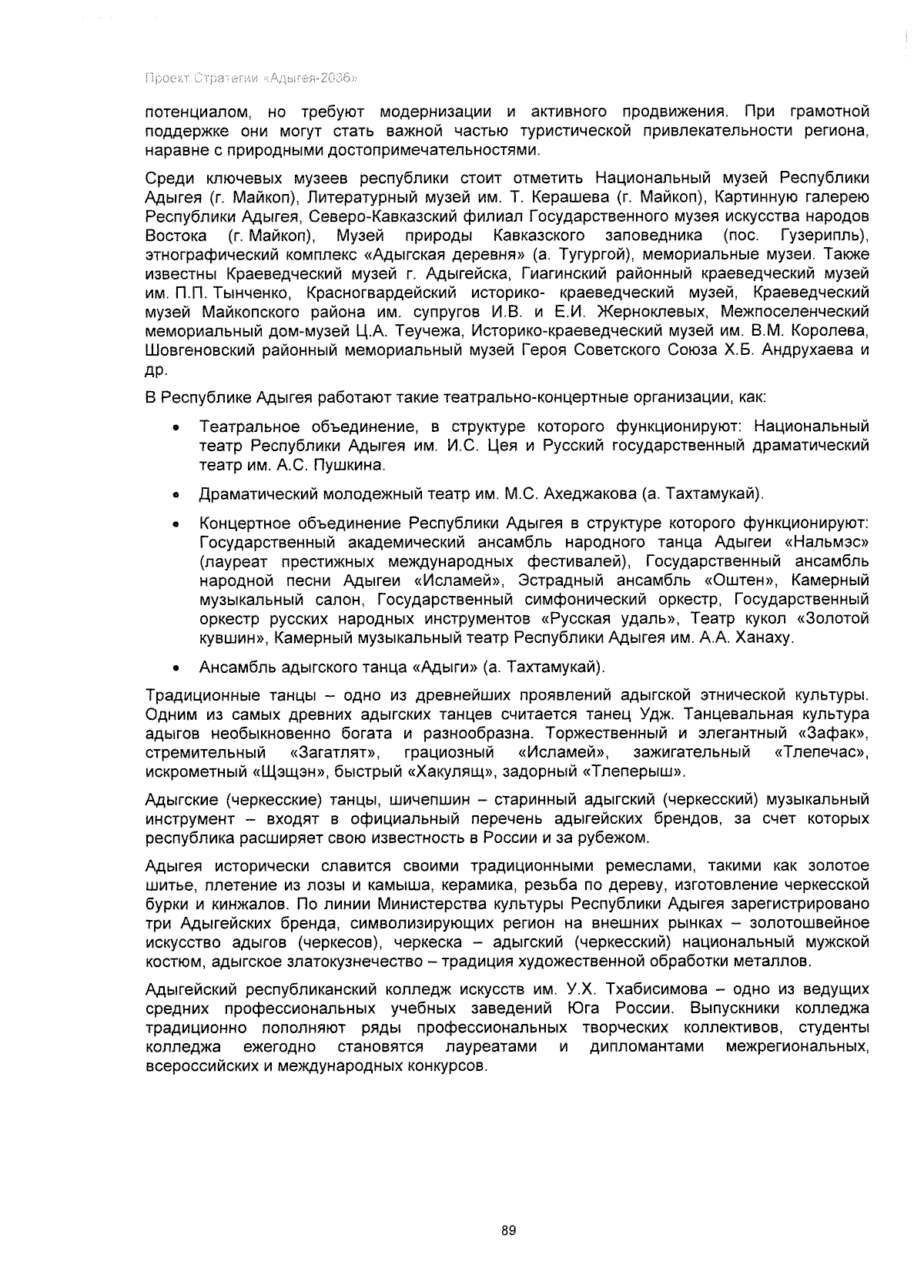 Проект Стратегии «Адыгея-2036»

потенциалом, но требуют модернизации и активного продвижения. При грамотной поддержке они могут стать важной частью туристической привлекательности региона, наравне с природными достопримечательностями.

Среди ключевых музеев республики стоит отметить Национальный музей Республики Адыгея (г. Майкоп), Литературный музей им. Т. Керашева (г. Майкоп), Картинную галерею Республики Адыгея, Северо-Кавказский филиал Государственного музея искусства народов Востока (г. Майкоп), Музей природы Кавказского заповедника (пос. Гузерипль), этнографический комплекс «Адыгская деревня» (а. Тугургой), мемориальные музеи. Также известны Краеведческий музей г. Адыгейска, Гиагинский районный краеведческий музей им. П.П. Тынченко, Красногвардейский историко- краеведческий музей, Краеведческий музей Майкопского района им. супругов И.В. и Е.И. Жерноклевых, Межпоселенческий мемориальный дом-музей Ц.А. Теучежа, Историко-краеведческий музей им. В.М. Королева, Шовгеновский районный мемориальный музей Героя Советского Союза Х.Б. Андрухаева и др.

В Республике Адыгея работают такие театрально-концертные организации, как:

• Театральное объединение, в структуре которого функционируют: Национальный театр Республики Адыгея им. И.С. Цея и Русский государственный драматический театр им. А.С. Пушкина.

• Драматический молодежный театр им. М.С. Ахеджакова (а. Тахтамукай).

• Концертное объединение Республики Адыгея в структуре которого функционируют: Государственный академический ансамбль народного танца Адыгеи «Нальмэс» (лауреат престижных международных фестивалей), Государственный ансамбль народной песни Адыгеи «Исламей», Эстрадный ансамбль «Оштен», Камерный музыкальный салон, Государственный симфонический оркестр, Государственный оркестр русских народных инструментов «Русская удаль», Театр кукол «Золотой кувшин», Камерный музыкальный театр Республики Адыгея им. А.А. Ханаху.

• Ансамбль адыгского танца «Адыги» (а. Тахтамукай).

Традиционные танцы – одно из древнейших проявлений адыгской этнической культуры. Одним из самых древних адыгских танцев считается танец Удж. Танцевальная культура адыгов необыкновенно богата и разнообразна. Торжественный и элегантный «Зафак», стремительный «Загатлят», грациозный «Исламей», зажигательный «Тлепечас», искрометный «Щэщэн», быстрый «Хакулящ», задорный «Тлеперыш».

Адыгские (черкесские) танцы, шичепшин – старинный адыгский (черкесский) музыкальный инструмент – входят в официальный перечень адыгейских брендов, за счет которых республика расширяет свою известность в России и за рубежом.

Адыгея исторически славится своими традиционными ремеслами, такими как золотое шитье, плетение из лозы и камыша, керамика, резьба по дереву, изготовление черкесской бурки и кинжалов. По линии Министерства культуры Республики Адыгея зарегистрировано три Адыгейских бренда, символизирующих регион на внешних рынках – золотошвейное искусство адыгов (черкесов), черкеска – адыгский (черкесский) национальный мужской костюм, адыгское златокузнечество – традиция художественной обработки металлов.

Адыгейский республиканский колледж искусств им. У.Х. Тхабисимова – одно из ведущих средних профессиональных учебных заведений Юга России. Выпускники колледжа традиционно пополняют ряды профессиональных творческих коллективов, студенты колледжа ежегодно становятся лауреатами и дипломантами межрегиональных, всероссийских и международных конкурсов.

89